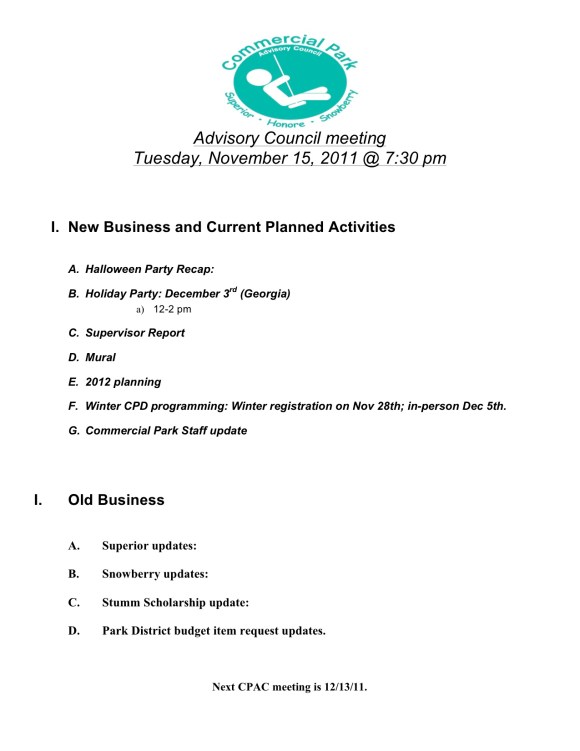 Commercial Park
Advisory Council
Superior · Honore · Snowberry

Advisory Council meeting
Tuesday, November 15, 2011 @ 7:30 pm

I. New Business and Current Planned Activities

A. Halloween Party Recap:

B. Holiday Party: December 3$^{rd}$ (Georgia)
a) 12-2 pm

C. Supervisor Report

D. Mural

E. 2012 planning

F. Winter CPD programming: Winter registration on Nov 28th; in-person Dec 5th.

G. Commercial Park Staff update

I. Old Business

A. Superior updates:

B. Snowberry updates:

C. Stumm Scholarship update:

D. Park District budget item request updates.

Next CPAC meeting is 12/13/11.